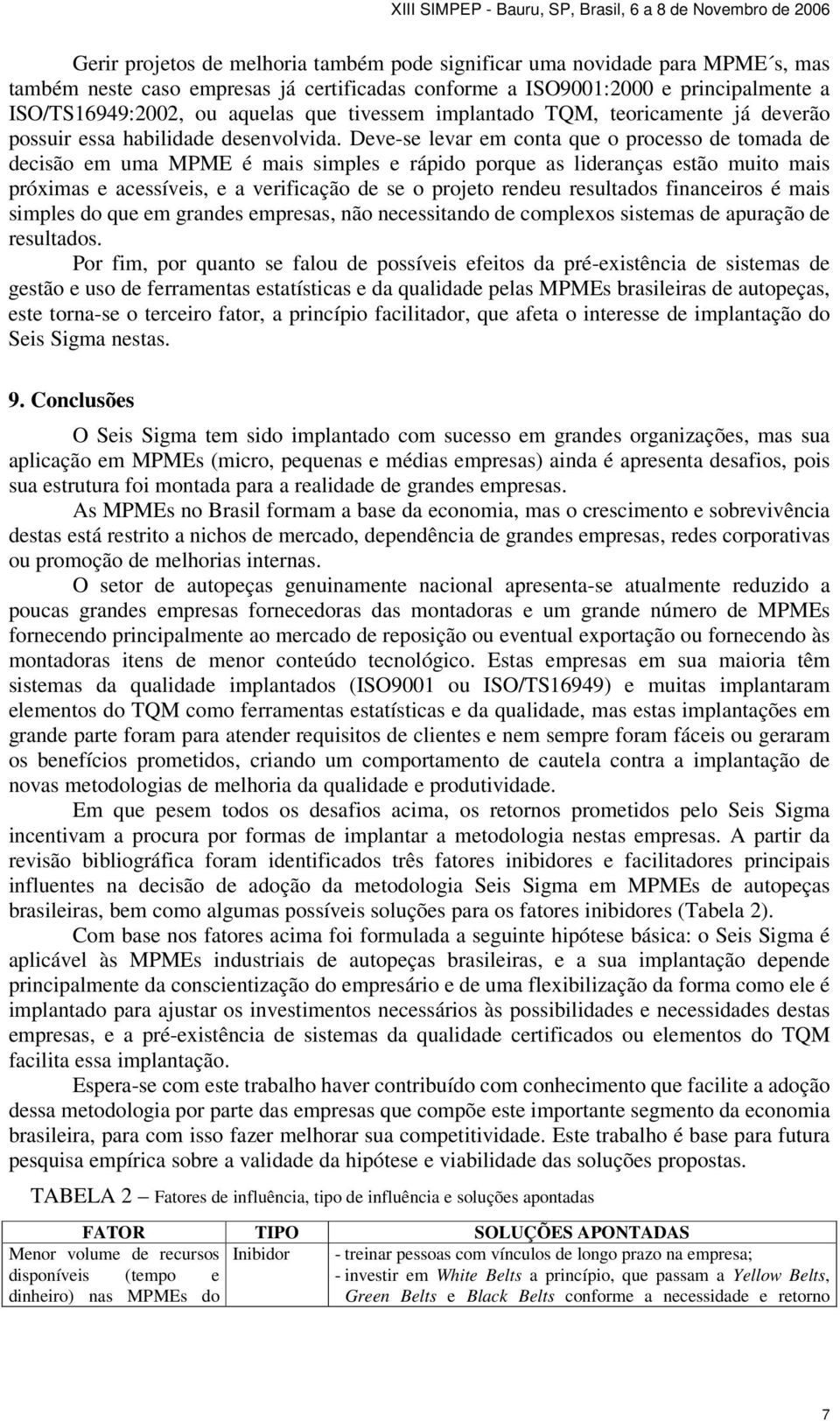 XIII SIMPEP - Bauru, SP, Brasil, 6 a 8 de Novembro de 2006

Gerir projetos de melhoria também pode significar uma novidade para MPME´s, mas também neste caso empresas já certificadas conforme a ISO9001:2000 e principalmente a ISO/TS16949:2002, ou aquelas que tivessem implantado TQM, teoricamente já deverão possuir essa habilidade desenvolvida. Deve-se levar em conta que o processo de tomada de decisão em uma MPME é mais simples e rápido porque as lideranças estão muito mais próximas e acessíveis, e a verificação de se o projeto rendeu resultados financeiros é mais simples do que em grandes empresas, não necessitando de complexos sistemas de apuração de resultados.

Por fim, por quanto se falou de possíveis efeitos da pré-existência de sistemas de gestão e uso de ferramentas estatísticas e da qualidade pelas MPMEs brasileiras de autopeças, este torna-se o terceiro fator, a princípio facilitador, que afeta o interesse de implantação do Seis Sigma nestas.

9. Conclusões

O Seis Sigma tem sido implantado com sucesso em grandes organizações, mas sua aplicação em MPMEs (micro, pequenas e médias empresas) ainda é apresenta desafios, pois sua estrutura foi montada para a realidade de grandes empresas.

As MPMEs no Brasil formam a base da economia, mas o crescimento e sobrevivência destas está restrito a nichos de mercado, dependência de grandes empresas, redes corporativas ou promoção de melhorias internas.

O setor de autopeças genuinamente nacional apresenta-se atualmente reduzido a poucas grandes empresas fornecedoras das montadoras e um grande número de MPMEs fornecendo principalmente ao mercado de reposição ou eventual exportação ou fornecendo às montadoras itens de menor conteúdo tecnológico. Estas empresas em sua maioria têm sistemas da qualidade implantados (ISO9001 ou ISO/TS16949) e muitas implantaram elementos do TQM como ferramentas estatísticas e da qualidade, mas estas implantações em grande parte foram para atender requisitos de clientes e nem sempre foram fáceis ou geraram os benefícios prometidos, criando um comportamento de cautela contra a implantação de novas metodologias de melhoria da qualidade e produtividade.

Em que pesem todos os desafios acima, os retornos prometidos pelo Seis Sigma incentivam a procura por formas de implantar a metodologia nestas empresas. A partir da revisão bibliográfica foram identificados três fatores inibidores e facilitadores principais influentes na decisão de adoção da metodologia Seis Sigma em MPMEs de autopeças brasileiras, bem como algumas possíveis soluções para os fatores inibidores (Tabela 2).

Com base nos fatores acima foi formulada a seguinte hipótese básica: o Seis Sigma é aplicável às MPMEs industriais de autopeças brasileiras, e a sua implantação depende principalmente da conscientização do empresário e de uma flexibilização da forma como ele é implantado para ajustar os investimentos necessários às possibilidades e necessidades destas empresas, e a pré-existência de sistemas da qualidade certificados ou elementos do TQM facilita essa implantação.

Espera-se com este trabalho haver contribuído com conhecimento que facilite a adoção dessa metodologia por parte das empresas que compõe este importante segmento da economia brasileira, para com isso fazer melhorar sua competitividade. Este trabalho é base para futura pesquisa empírica sobre a validade da hipótese e viabilidade das soluções propostas.

TABELA 2 – Fatores de influência, tipo de influência e soluções apontadas

| FATOR | TIPO | SOLUÇÕES APONTADAS |
|---|---|---|
| Menor volume de recursos disponíveis (tempo e dinheiro) nas MPMEs do | Inibidor | - treinar pessoas com vínculos de longo prazo na empresa; - investir em White Belts a princípio, que passam a Yellow Belts, Green Belts e Black Belts conforme a necessidade e retorno |

7